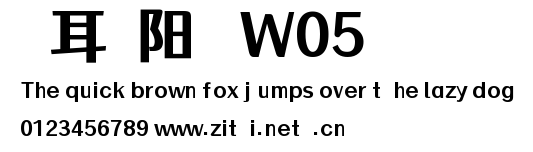 耳 阳 W05

The quick brown fox j umps over t he lazy dog

0123456789 www.zit i.net .cn